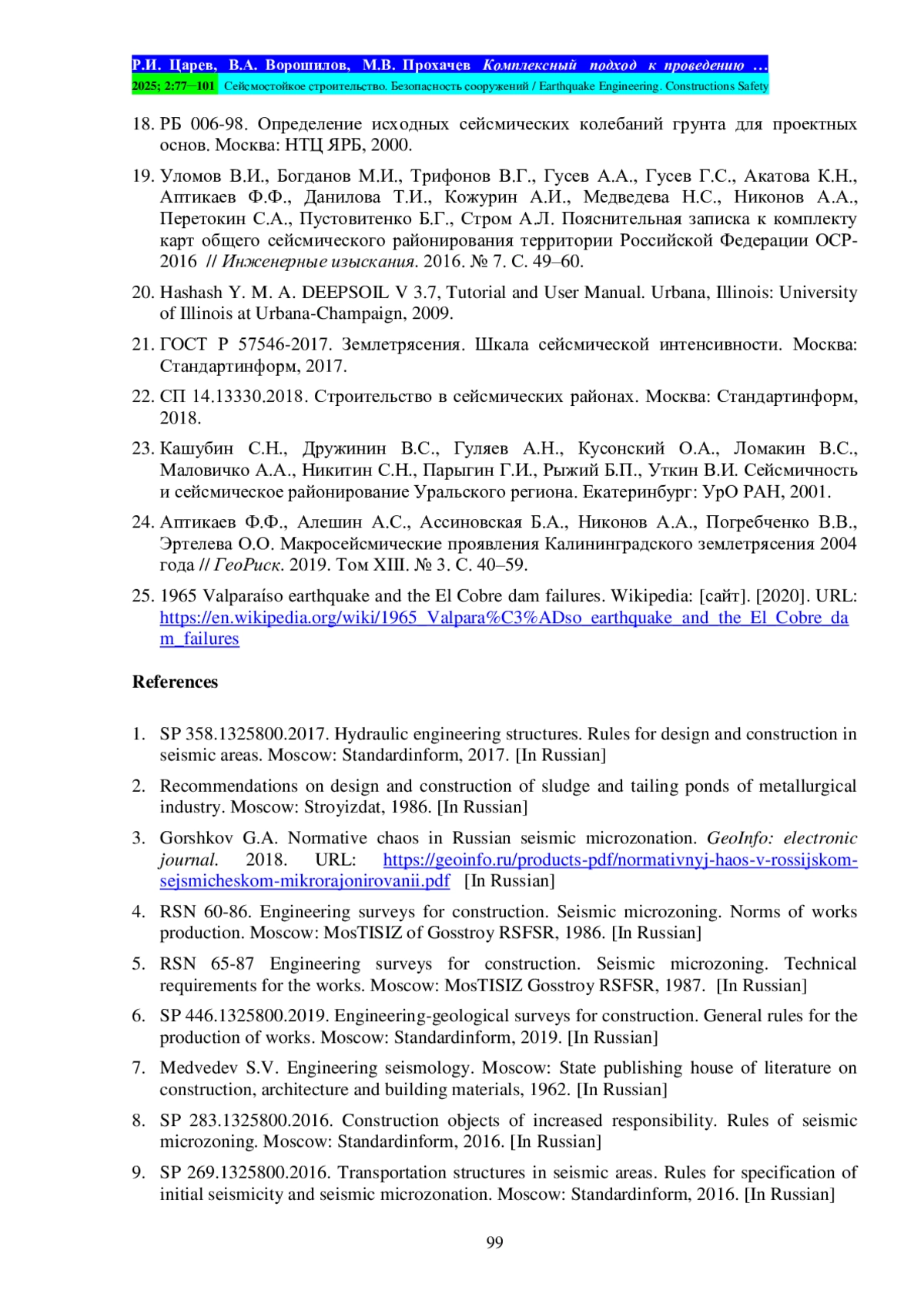 Р.И. Царев, В.А. Ворошилов, М.В. Прохачев Комплексный подход к проведению …
2025; 2:77–101 Сейсмостойкое строительство. Безопасность сооружений / Earthquake Engineering. Constructions Safety

18. РБ 006-98. Определение исходных сейсмических колебаний грунта для проектных основ. Москва: НТЦ ЯРБ, 2000.

19. Уломов В.И., Богданов М.И., Трифонов В.Г., Гусев А.А., Гусев Г.С., Акатова К.Н., Аптикаев Ф.Ф., Данилова Т.И., Кожурин А.И., Медведева Н.С., Никонов А.А., Перетокин С.А., Пустовитенко Б.Г., Стром А.Л. Пояснительная записка к комплекту карт общего сейсмического районирования территории Российской Федерации ОСР-2016 // Инженерные изыскания. 2016. № 7. С. 49–60.

20. Hashash Y. M. A. DEEPSOIL V 3.7, Tutorial and User Manual. Urbana, Illinois: University of Illinois at Urbana-Champaign, 2009.

21. ГОСТ Р 57546-2017. Землетрясения. Шкала сейсмической интенсивности. Москва: Стандартинформ, 2017.

22. СП 14.13330.2018. Строительство в сейсмических районах. Москва: Стандартинформ, 2018.

23. Кашубин С.Н., Дружинин В.С., Гуляев А.Н., Кусонский О.А., Ломакин В.С., Маловичко А.А., Никитин С.Н., Парыгин Г.И., Рыжий Б.П., Уткин В.И. Сейсмичность и сейсмическое районирование Уральского региона. Екатеринбург: УрО РАН, 2001.

24. Аптикаев Ф.Ф., Алешин А.С., Ассиновская Б.А., Никонов А.А., Погребченко В.В., Эртелева О.О. Макросейсмические проявления Калининградского землетрясения 2004 года // ГеоРиск. 2019. Том XIII. № 3. С. 40–59.

25. 1965 Valparaíso earthquake and the El Cobre dam failures. Wikipedia: [сайт]. [2020]. URL: https://en.wikipedia.org/wiki/1965_Valpara%C3%ADso_earthquake_and_the_El_Cobre_dam_failures

References

1. SP 358.1325800.2017. Hydraulic engineering structures. Rules for design and construction in seismic areas. Moscow: Standardinform, 2017. [In Russian]

2. Recommendations on design and construction of sludge and tailing ponds of metallurgical industry. Moscow: Stroyizdat, 1986. [In Russian]

3. Gorshkov G.A. Normative chaos in Russian seismic microzonation. GeoInfo: electronic journal. 2018. URL: https://geoinfo.ru/products-pdf/normativnyj-haos-v-rossijskom-sejsmicheskom-mikrorajonirovanii.pdf [In Russian]

4. RSN 60-86. Engineering surveys for construction. Seismic microzoning. Norms of works production. Moscow: MosTISIZ of Gosstroy RSFSR, 1986. [In Russian]

5. RSN 65-87 Engineering surveys for construction. Seismic microzoning. Technical requirements for the works. Moscow: MosTISIZ Gosstroy RSFSR, 1987. [In Russian]

6. SP 446.1325800.2019. Engineering-geological surveys for construction. General rules for the production of works. Moscow: Standardinform, 2019. [In Russian]

7. Medvedev S.V. Engineering seismology. Moscow: State publishing house of literature on construction, architecture and building materials, 1962. [In Russian]

8. SP 283.1325800.2016. Construction objects of increased responsibility. Rules of seismic microzoning. Moscow: Standardinform, 2016. [In Russian]

9. SP 269.1325800.2016. Transportation structures in seismic areas. Rules for specification of initial seismicity and seismic microzonation. Moscow: Standardinform, 2016. [In Russian]

99